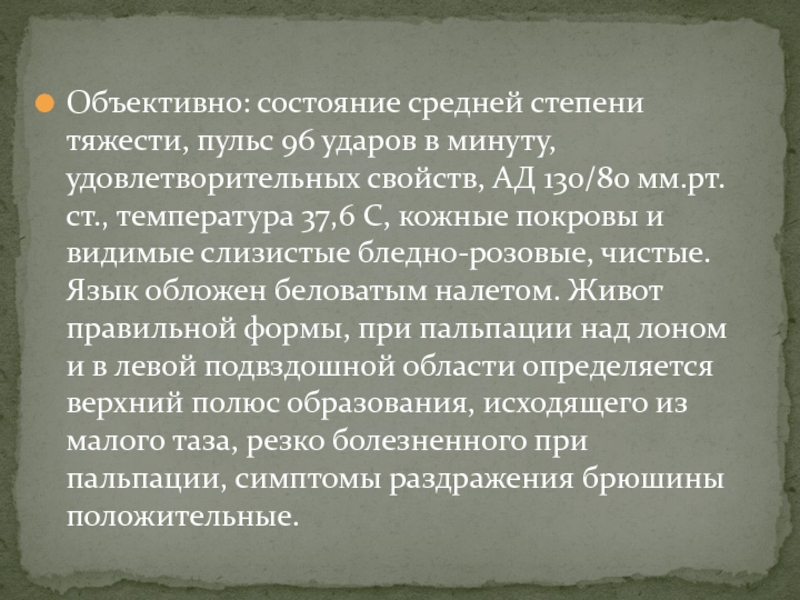 • Объективно: состояние средней степени тяжести, пульс 96 ударов в минуту, удовлетворительных свойств, АД 130/80 мм.рт. ст., температура 37,6 С, кожные покровы и видимые слизистые бледно-розовые, чистые. Язык обложен беловатым налетом. Живот правильной формы, при пальпации над лоном и в левой подвздошной области определяется верхний полюс образования, исходящего из малого таза, резко болезненного при пальпации, симптомы раздражения брюшины положительные.